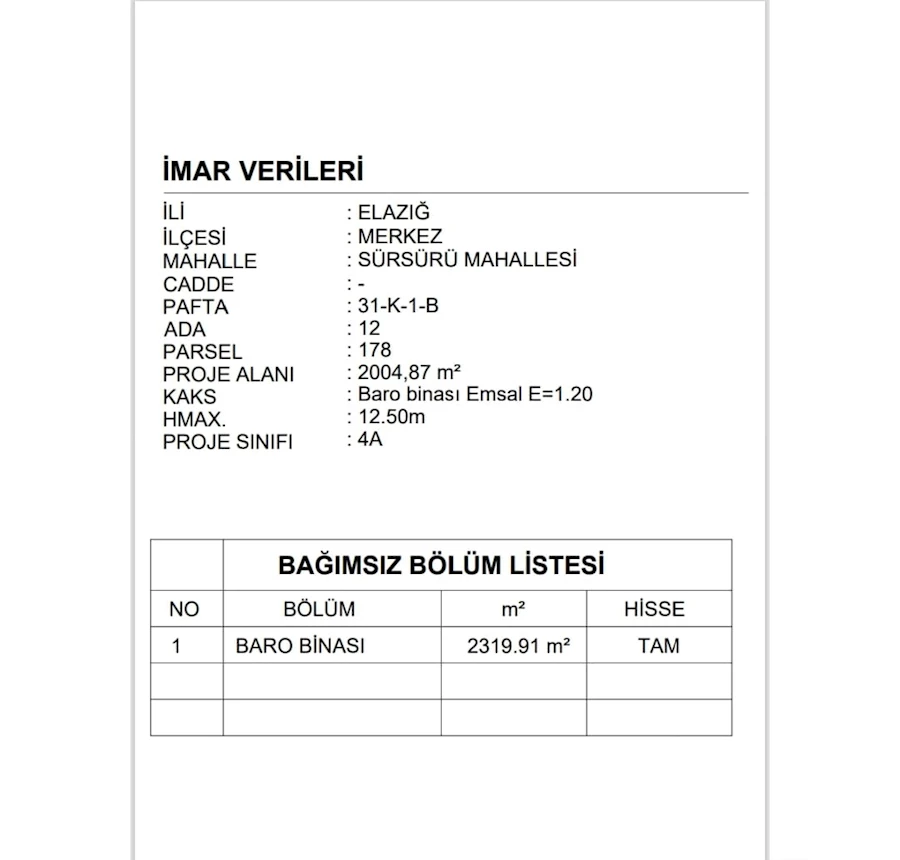 İMAR VERİLERİ

İLİ : ELAZIĞ
İLÇESİ : MERKEZ
MAHALLE : SÜRSÜRÜ MAHALLESİ
CADDE : -
PAFTA : 31-K-1-B
ADA : 12
PARSEL : 178
PROJE ALANI : 2004,87 m²
KAKS : Baro binası Emsal E=1.20
HMAX. : 12.50m
PROJE SINIFI : 4A

| | BAĞIMSIZ BÖLÜM LİSTESİ | | |
|---|---|---|---|
| NO | BÖLÜM | m² | HİSSE |
| 1 | BARO BİNASI | 2319.91 m² | TAM |
| | | | |
| | | | |